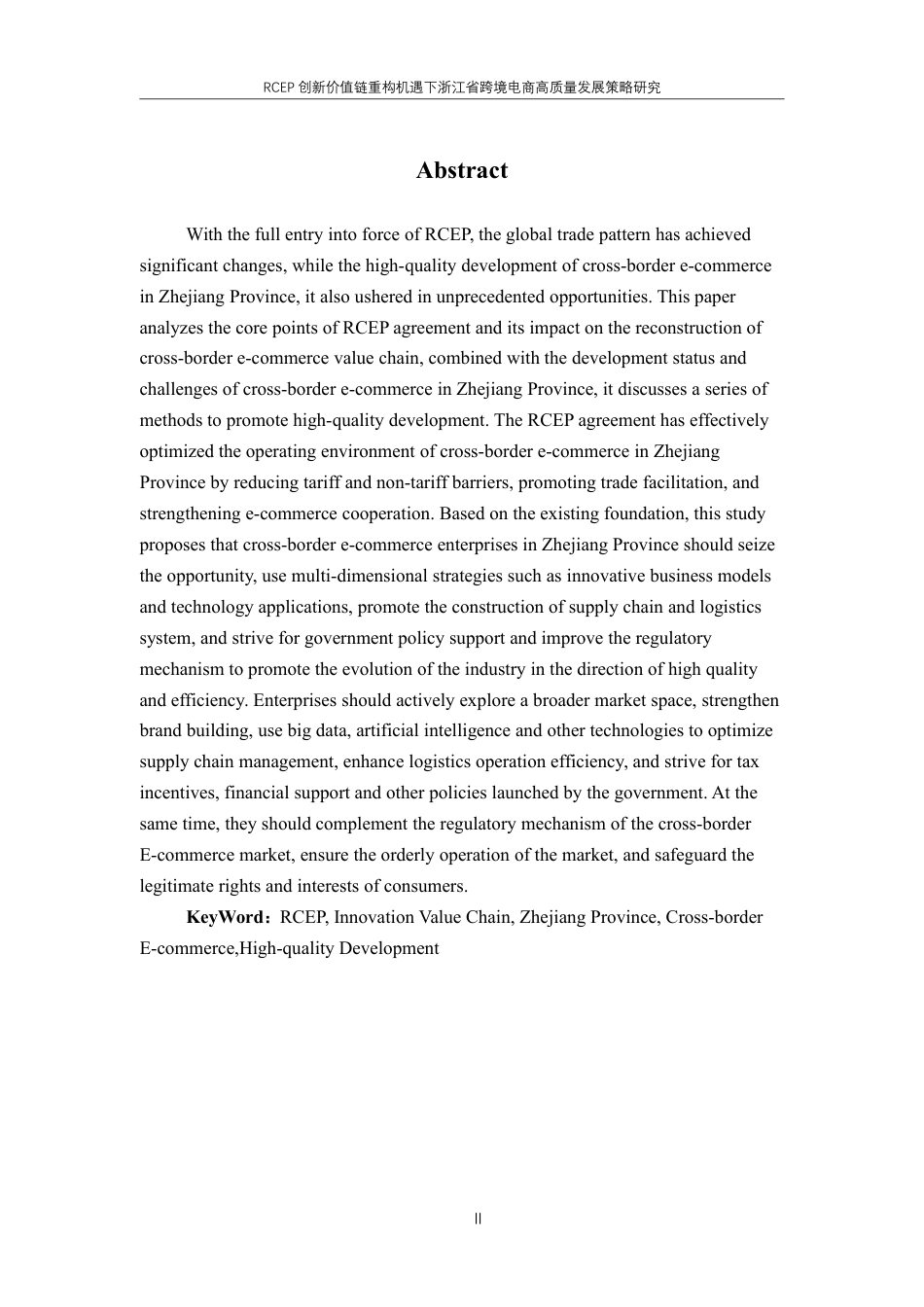 RCEP 创新价值链重构机遇下浙江省跨境电商高质量发展策略研究

Abstract

With the full entry into force of RCEP, the global trade pattern has achieved significant changes, while the high-quality development of cross-border e-commerce in Zhejiang Province, it also ushered in unprecedented opportunities. This paper analyzes the core points of RCEP agreement and its impact on the reconstruction of cross-border e-commerce value chain, combined with the development status and challenges of cross-border e-commerce in Zhejiang Province, it discusses a series of methods to promote high-quality development. The RCEP agreement has effectively optimized the operating environment of cross-border e-commerce in Zhejiang Province by reducing tariff and non-tariff barriers, promoting trade facilitation, and strengthening e-commerce cooperation. Based on the existing foundation, this study proposes that cross-border e-commerce enterprises in Zhejiang Province should seize the opportunity, use multi-dimensional strategies such as innovative business models and technology applications, promote the construction of supply chain and logistics system, and strive for government policy support and improve the regulatory mechanism to promote the evolution of the industry in the direction of high quality and efficiency. Enterprises should actively explore a broader market space, strengthen brand building, use big data, artificial intelligence and other technologies to optimize supply chain management, enhance logistics operation efficiency, and strive for tax incentives, financial support and other policies launched by the government. At the same time, they should complement the regulatory mechanism of the cross-border E-commerce market, ensure the orderly operation of the market, and safeguard the legitimate rights and interests of consumers.

KeyWord：RCEP, Innovation Value Chain, Zhejiang Province, Cross-border E-commerce,High-quality Development

II